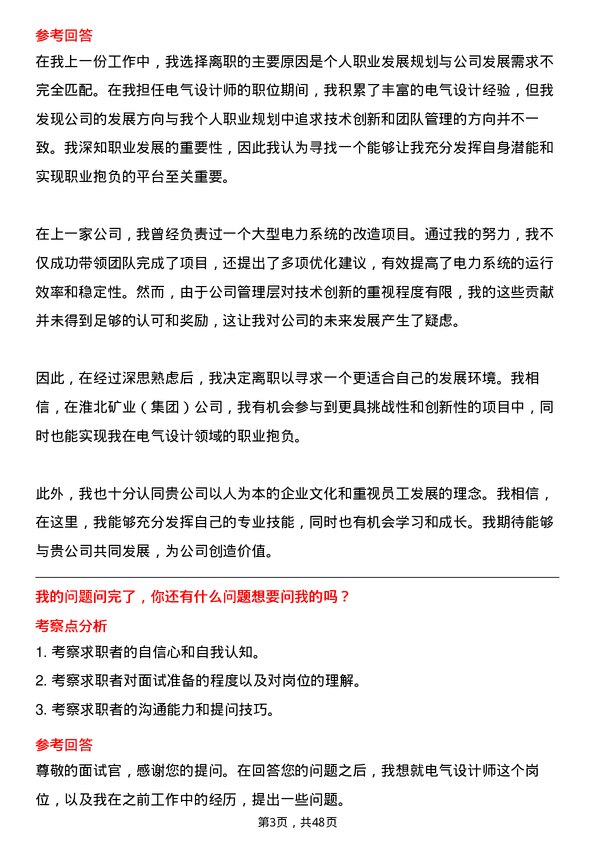 参考回答

在我上一份工作中，我选择离职的主要原因是个人职业发展规划与公司发展需求不完全匹配。在我担任电气设计师的职位期间，我积累了丰富的电气设计经验，但我发现公司的发展方向与我个人职业规划中追求技术创新和团队管理的方向并不一致。我深知职业发展的重要性，因此我认为寻找一个能够让我充分发挥自身潜能和实现职业抱负的平台至关重要。

在上一家公司，我曾经负责过一个大型电力系统的改造项目。通过我的努力，我不仅成功带领团队完成了项目，还提出了多项优化建议，有效提高了电力系统的运行效率和稳定性。然而，由于公司管理层对技术创新的重视程度有限，我的这些贡献并未得到足够的认可和奖励，这让我对公司的未来发展产生了疑虑。

因此，在经过深思熟虑后，我决定离职以寻求一个更适合自己的发展环境。我相信，在淮北矿业（集团）公司，我有机会参与到更具挑战性和创新性的项目中，同时也能实现我在电气设计领域的职业抱负。

此外，我也十分认同贵公司以人为本的企业文化和重视员工发展的理念。我相信，在这里，我能够充分发挥自己的专业技能，同时也有机会学习和成长。我期待能够与贵公司共同发展，为公司创造价值。

我的问题问完了，你还有什么问题想要问我的吗？

考察点分析

1. 考察求职者的自信心和自我认知。

2. 考察求职者对面试准备的程度以及对岗位的理解。

3. 考察求职者的沟通能力和提问技巧。

参考回答

尊敬的面试官，感谢您的提问。在回答您的问题之后，我想就电气设计师这个岗位，以及我在之前工作中的经历，提出一些问题。

第3页，共48页